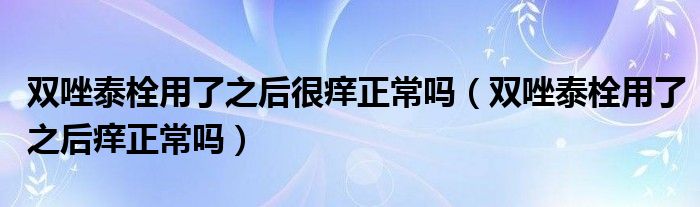 双唑泰栓用了之后很痒正常吗（双唑泰栓用了之后痒正常吗）